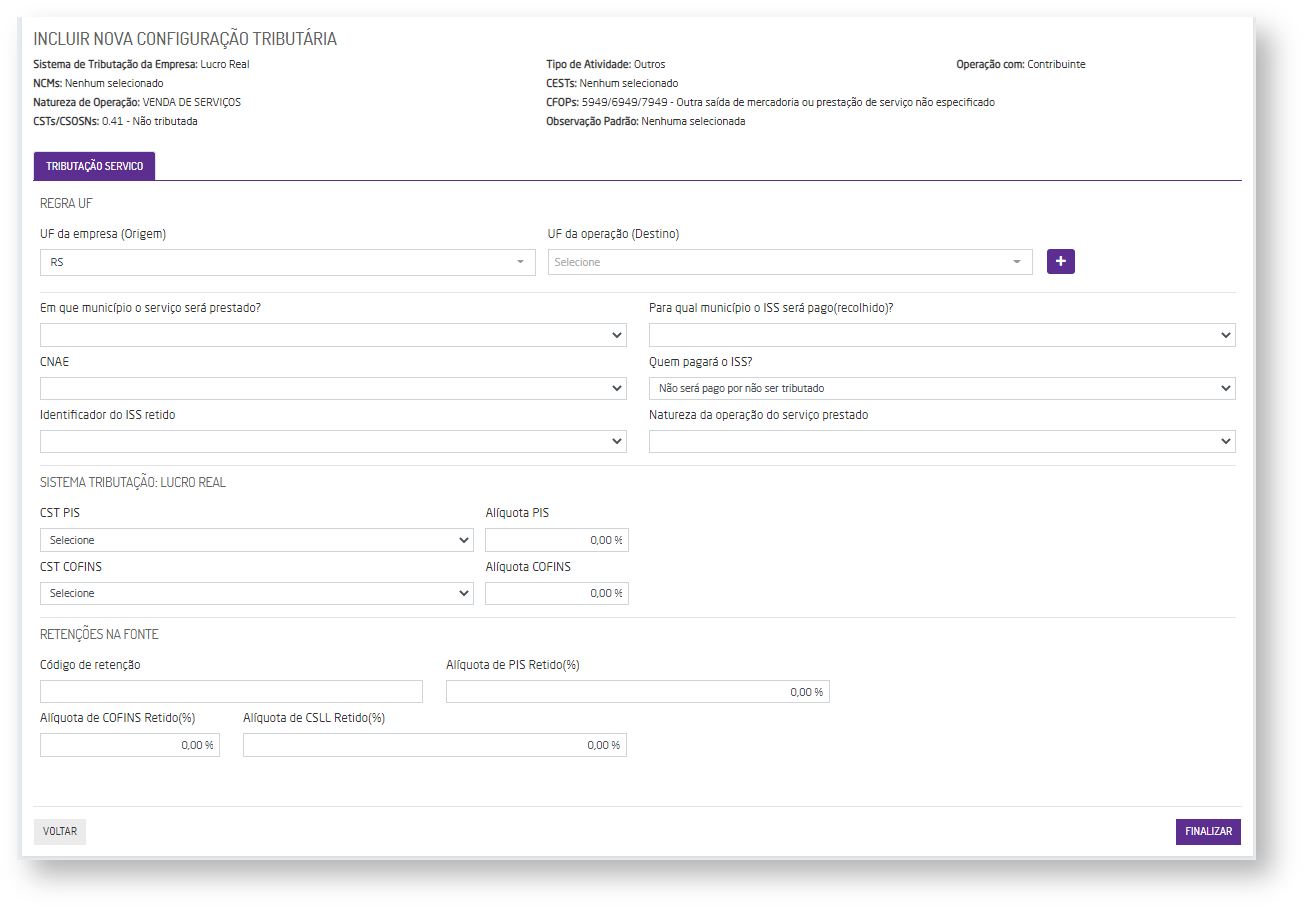 INCLUIR NOVA CONFIGURAÇÃO TRIBUTÁRIA

Sistema de Tributação da Empresa: Lucro Real
NCMs: Nenhum selecionado
Natureza de Operação: VENDA DE SERVIÇOS
CSTs/CSOSNs: 0.41 - Não tributada

Tipo de Atividade: Outros
CESTs: Nenhum selecionado
CFOPs: 5949/6949/7949 - Outra saída de mercadoria ou prestação de serviço não especificado
Observação Padrão: Nenhuma selecionada

Operação com: Contribuinte

TRIBUTAÇÃO SERVICO

REGRA UF

UF da empresa (Origem)
RS

UF da operação (Destino)
Selecione

+

Em que município o serviço será prestado?

Para qual município o ISS será pago(recolhido)?

CNAE

Quem pagará o ISS?
Não será pago por não ser tributado

Identificador do ISS retido

Natureza da operação do serviço prestado

SISTEMA TRIBUTAÇÃO: LUCRO REAL

CST PIS
Selecione

Alíquota PIS
0,00 %

CST COFINS
Selecione

Alíquota COFINS
0,00 %

RETENÇÕES NA FONTE

Código de retenção

Alíquota de PIS Retido(%)
0,00 %

Alíquota de COFINS Retido(%)
0,00 %

Alíquota de CSLL Retido(%)
0,00 %

VOLTAR

FINALIZAR